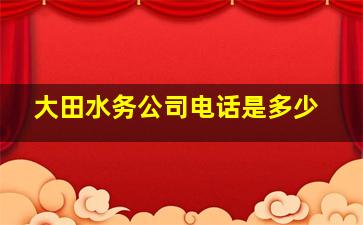 大田水务公司电话是多少